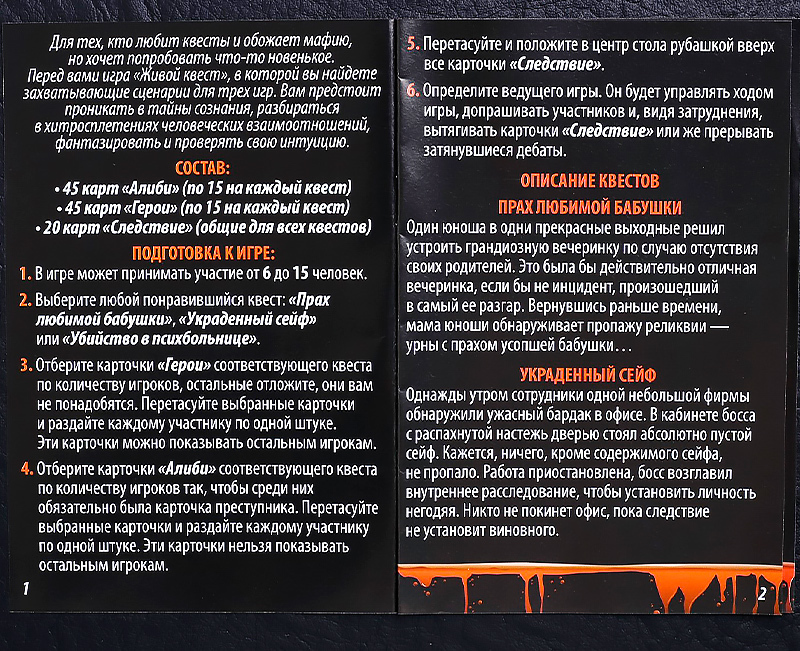 Для тех, кто любит квесты и обожает мафию, но хочет попробовать что-то новенькое. Перед вами игра «Живой квест», в которой вы найдете захватывающие сценарии для трех игр. Вам предстоит проникать в тайны сознания, разбираться в хитросплетениях человеческих взаимоотношений, фантазировать и проверять свою интуицию.

СОСТАВ:

• 45 карт «Алиби» (по 15 на каждый квест)
• 45 карт «Герои» (по 15 на каждый квест)
• 20 карт «Следствие» (общие для всех квестов)

ПОДГОТОВКА К ИГРЕ:

1. В игре может принимать участие от 6 до 15 человек.

2. Выберите любой понравившийся квест: «Прах любимой бабушки», «Украденный сейф» или «Убийство в психбольнице».

3. Отберите карточки «Герои» соответствующего квеста по количеству игроков, остальные отложите, они вам не понадобятся. Перетасуйте выбранные карточки и раздайте каждому участнику по одной штуке. Эти карточки можно показывать остальным игрокам.

4. Отберите карточки «Алиби» соответствующего квеста по количеству игроков так, чтобы среди них обязательно была карточка преступника. Перетасуйте выбранные карточки и раздайте каждому участнику по одной штуке. Эти карточки нельзя показывать остальным игрокам.

1

5. Перетасуйте и положите в центр стола рубашкой вверх все карточки «Следствие».

6. Определите ведущего игры. Он будет управлять ходом игры, допрашивать участников и, видя затруднения, вытягивать карточки «Следствие» или же прерывать затянувшиеся дебаты.

ОПИСАНИЕ КВЕСТОВ

ПРАХ ЛЮБИМОЙ БАБУШКИ

Один юноша в одни прекрасные выходные решил устроить грандиозную вечеринку по случаю отсутствия своих родителей. Это была бы действительно отличная вечеринка, если бы не инцидент, произошедший в самый ее разгар. Вернувшись раньше времени, мама юноши обнаруживает пропажу реликвии — урны с прахом усопшей бабушки...

УКРАДЕННЫЙ СЕЙФ

Однажды утром сотрудники одной небольшой фирмы обнаружили ужасный бардак в офисе. В кабинете босса с распахнутой настежь дверью стоял абсолютно пустой сейф. Кажется, ничего, кроме содержимого сейфа, не пропало. Работа приостановлена, босс возглавил внутреннее расследование, чтобы установить личность негодяя. Никто не покинет офис, пока следствие не установит виновного.

2